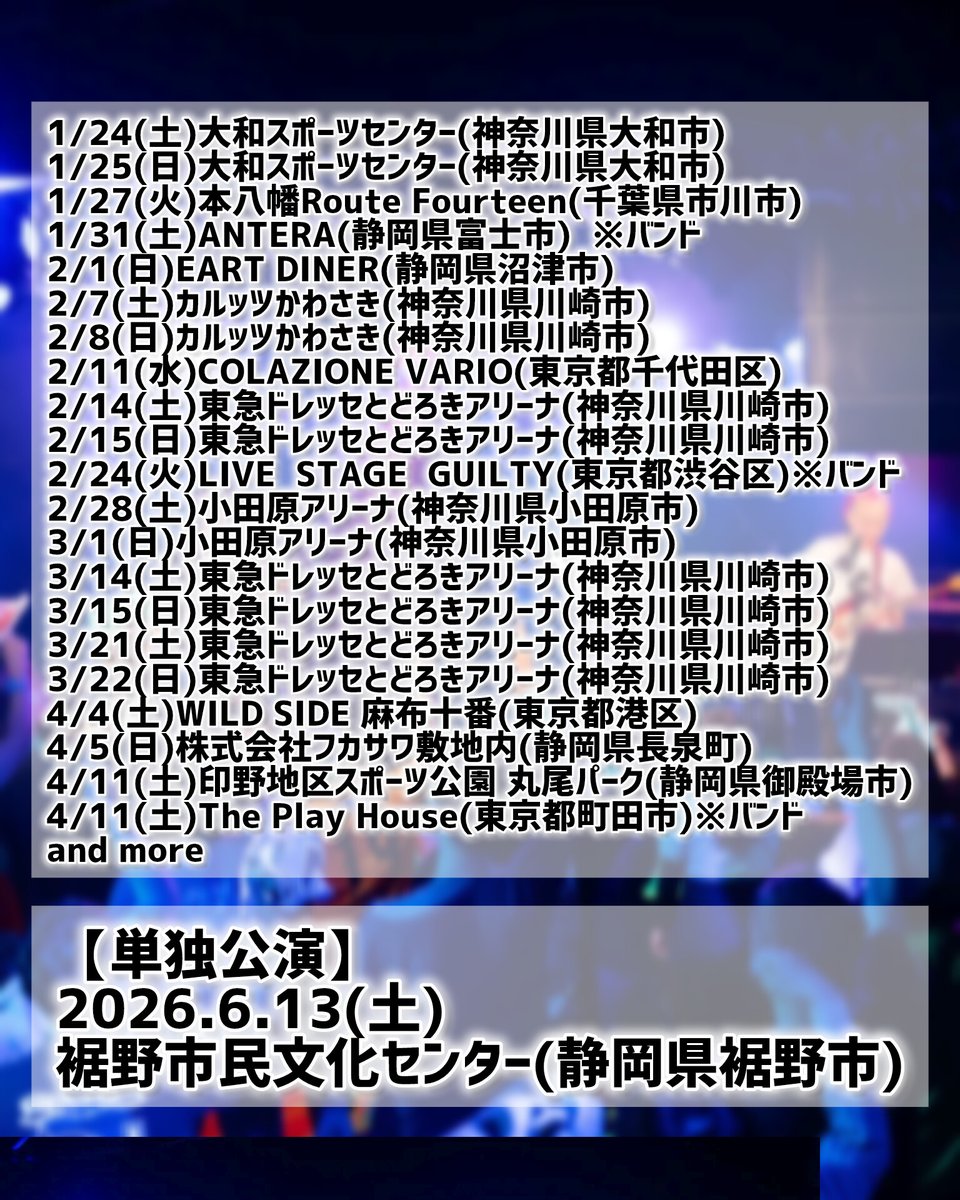 1/24(土)大和スポーツセンター(神奈川県大和市)
1/25(日)大和スポーツセンター(神奈川県大和市)
1/27(火)本八幡Route Fourteen(千葉県市川市)
1/31(土)ANTERA(静岡県富士市) ※バンド
2/1(日)EART DINER(静岡県沼津市)
2/7(土)カルッツかわさき(神奈川県川崎市)
2/8(日)カルッツかわさき(神奈川県川崎市)
2/11(水)COLAZIONE VARIO(東京都千代田区)
2/14(土)東急ドレッセとどろきアリーナ(神奈川県川崎市)
2/15(日)東急ドレッセとどろきアリーナ(神奈川県川崎市)
2/24(火)LIVE STAGE GUILTY(東京都渋谷区)※バンド
2/28(土)小田原アリーナ(神奈川県小田原市)
3/1(日)小田原アリーナ(神奈川県小田原市)
3/14(土)東急ドレッセとどろきアリーナ(神奈川県川崎市)
3/15(日)東急ドレッセとどろきアリーナ(神奈川県川崎市)
3/21(土)東急ドレッセとどろきアリーナ(神奈川県川崎市)
3/22(日)東急ドレッセとどろきアリーナ(神奈川県川崎市)
4/4(土)WILD SIDE 麻布十番(東京都港区)
4/5(日)株式会社フカサワ敷地内(静岡県長泉町)
4/11(土)印野地区スポーツ公園 丸尾パーク(静岡県御殿場市)
4/11(土)The Play House(東京都町田市)※バンド
and more

【単独公演】
2026.6.13(土)
裾野市民文化センター(静岡県裾野市)